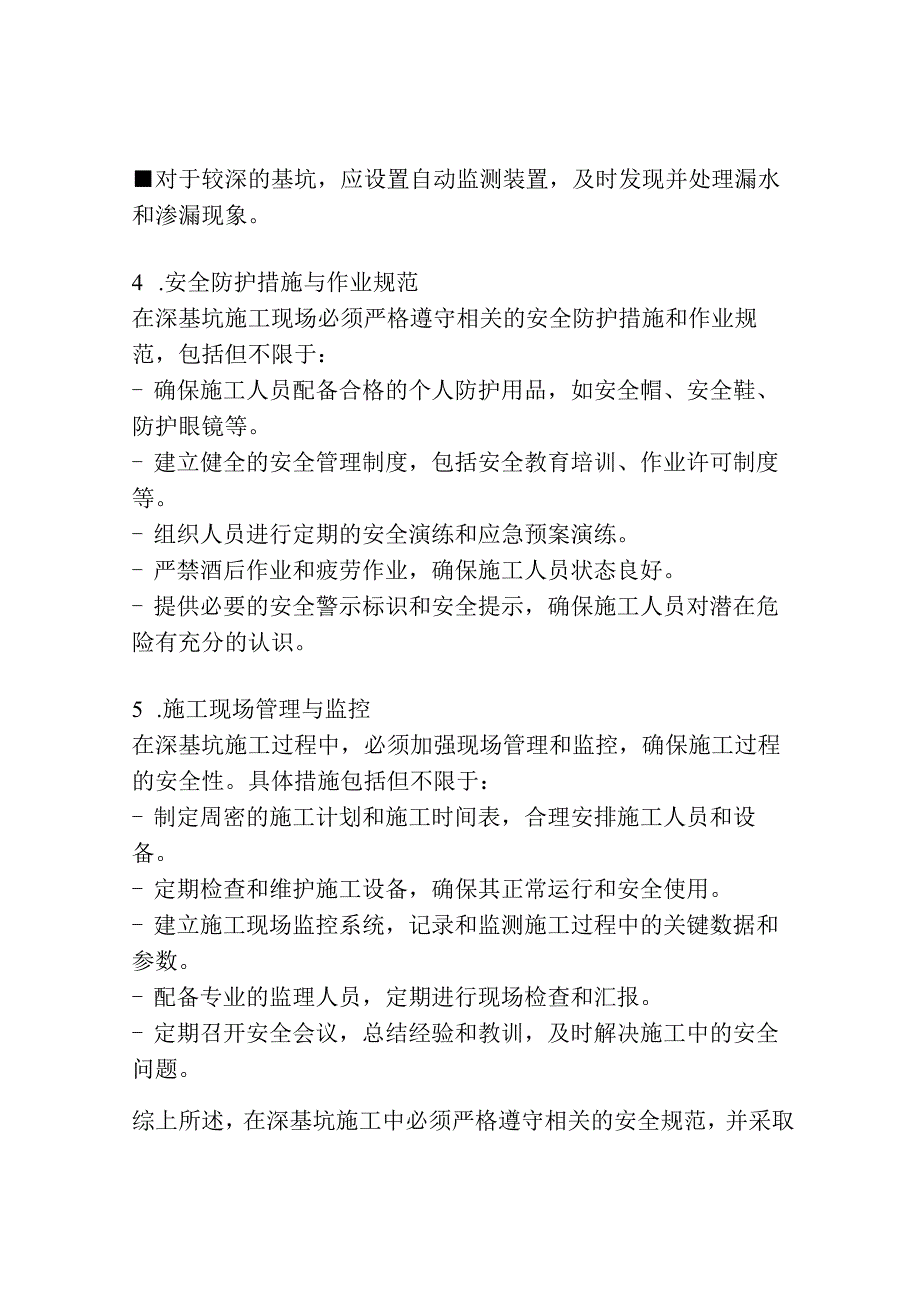 ■对于较深的基坑，应设置自动监测装置，及时发现并处理漏水和渗漏现象。

4 .安全防护措施与作业规范
在深基坑施工现场必须严格遵守相关的安全防护措施和作业规范，包括但不限于：
- 确保施工人员配备合格的个人防护用品，如安全帽、安全鞋、防护眼镜等。
- 建立健全的安全管理制度，包括安全教育培训、作业许可制度等。
- 组织人员进行定期的安全演练和应急预案演练。
- 严禁酒后作业和疲劳作业，确保施工人员状态良好。
- 提供必要的安全警示标识和安全提示，确保施工人员对潜在危险有充分的认识。

5 .施工现场管理与监控
在深基坑施工过程中，必须加强现场管理和监控，确保施工过程的安全性。具体措施包括但不限于：
- 制定周密的施工计划和施工时间表，合理安排施工人员和设备。
- 定期检查和维护施工设备，确保其正常运行和安全使用。
- 建立施工现场监控系统，记录和监测施工过程中的关键数据和参数。
- 配备专业的监理人员，定期进行现场检查和汇报。
- 定期召开安全会议，总结经验和教训，及时解决施工中的安全问题。

综上所述，在深基坑施工中必须严格遵守相关的安全规范，并采取